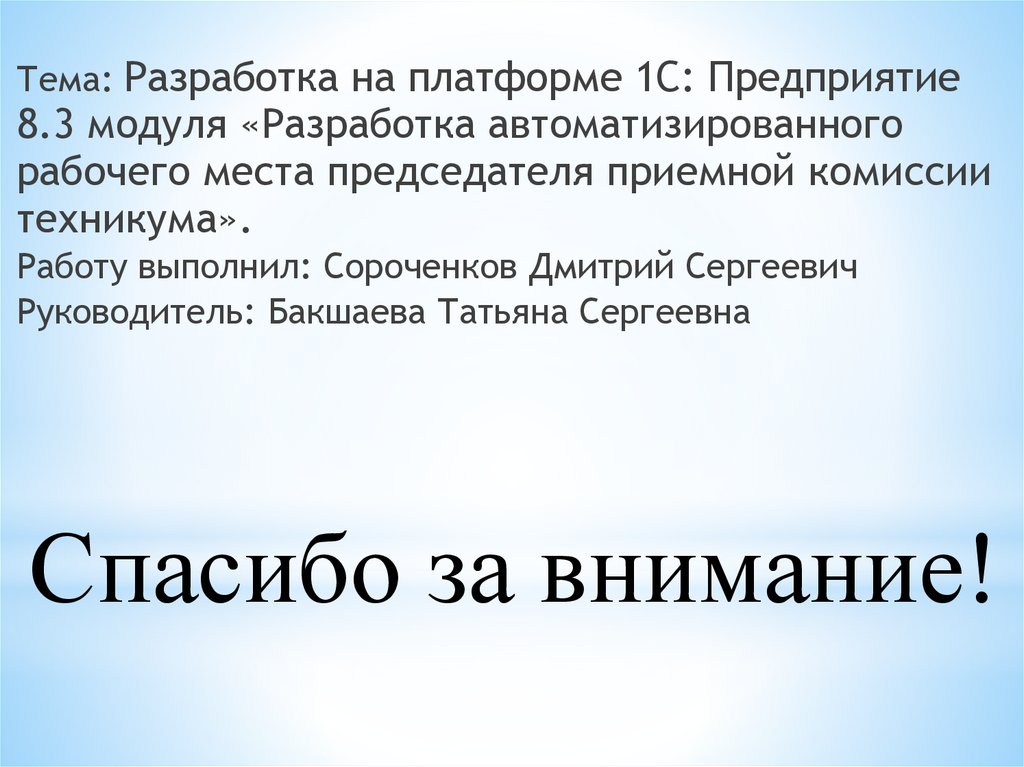 Тема: Разработка на платформе 1С: Предприятие 8.3 модуля «Разработка автоматизированного рабочего места председателя приемной комиссии техникума».

Работу выполнил: Сороченков Дмитрий Сергеевич
Руководитель: Бакшаева Татьяна Сергеевна

Спасибо за внимание!